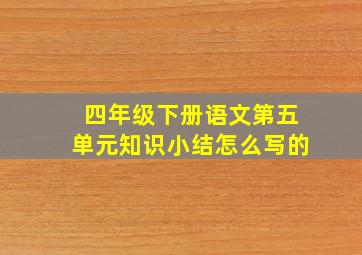 四年级下册语文第五单元知识小结怎么写的